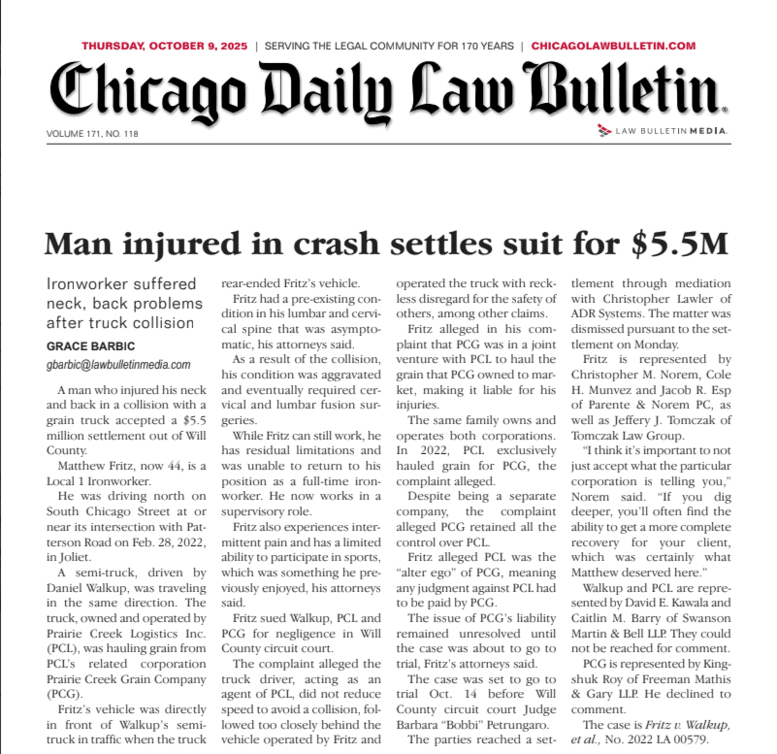 THURSDAY, OCTOBER 9, 2025 | SERVING THE LEGAL COMMUNITY FOR 170 YEARS | CHICAGOLAWBULLETIN.COM

Chicago Daily Law Bulletin.

VOLUME 171, NO. 118

LAW BULLETIN MEDIA.

Man injured in crash settles suit for $5.5M

Ironworker suffered neck, back problems after truck collision

GRACE BARBIC

gbarbic@lawbulletinmedia.com

A man who injured his neck and back in a collision with a grain truck accepted a $5.5 million settlement out of Will County.

Matthew Fritz, now 44, is a Local 1 Ironworker.

He was driving north on South Chicago Street at or near its intersection with Patterson Road on Feb. 28, 2022, in Joliet.

A semi-truck, driven by Daniel Walkup, was traveling in the same direction. The truck, owned and operated by Prairie Creek Logistics Inc. (PCL), was hauling grain from PCL's related corporation Prairie Creek Grain Company (PCG).

Fritz's vehicle was directly in front of Walkup's semi-truck in traffic when the truck rear-ended Fritz's vehicle.

Fritz had a pre-existing condition in his lumbar and cervical spine that was asymptomatic, his attorneys said.

As a result of the collision, his condition was aggravated and eventually required cervical and lumbar fusion surgeries.

While Fritz can still work, he has residual limitations and was unable to return to his position as a full-time ironworker. He now works in a supervisory role.

Fritz also experiences intermittent pain and has a limited ability to participate in sports, which was something he previously enjoyed, his attorneys said.

Fritz sued Walkup, PCL and PCG for negligence in Will County circuit court.

The complaint alleged the truck driver, acting as an agent of PCL, did not reduce speed to avoid a collision, followed too closely behind the vehicle operated by Fritz and operated the truck with reckless disregard for the safety of others, among other claims.

Fritz alleged in his complaint that PCG was in a joint venture with PCL to haul the grain that PCG owned to market, making it liable for his injuries.

The same family owns and operates both corporations. In 2022, PCL exclusively hauled grain for PCG, the complaint alleged.

Despite being a separate company, the complaint alleged PCG retained all the control over PCL.

Fritz alleged PCL was the "alter ego" of PCG, meaning any judgment against PCL had to be paid by PCG.

The issue of PCG's liability remained unresolved until the case was about to go to trial, Fritz's attorneys said.

The case was set to go to trial Oct. 14 before Will County circuit court Judge Barbara "Bobbi" Petrungaro.

The parties reached a settlement through mediation with Christopher Lawler of ADR Systems. The matter was dismissed pursuant to the settlement on Monday.

Fritz is represented by Christopher M. Norem, Cole H. Munvez and Jacob R. Esp of Parente & Norem PC, as well as Jeffery J. Tomczak of Tomczak Law Group.

"I think it's important to not just accept what the particular corporation is telling you," Norem said. "If you dig deeper, you'll often find the ability to get a more complete recovery for your client, which was certainly what Matthew deserved here."

Walkup and PCL are represented by David E. Kawala and Caitlin M. Barry of Swanson Martin & Bell LLP. They could not be reached for comment.

PCG is represented by Kingshuk Roy of Freeman Mathis & Gary LLP. He declined to comment.

The case is Fritz v. Walkup, et al., No. 2022 LA 00579.